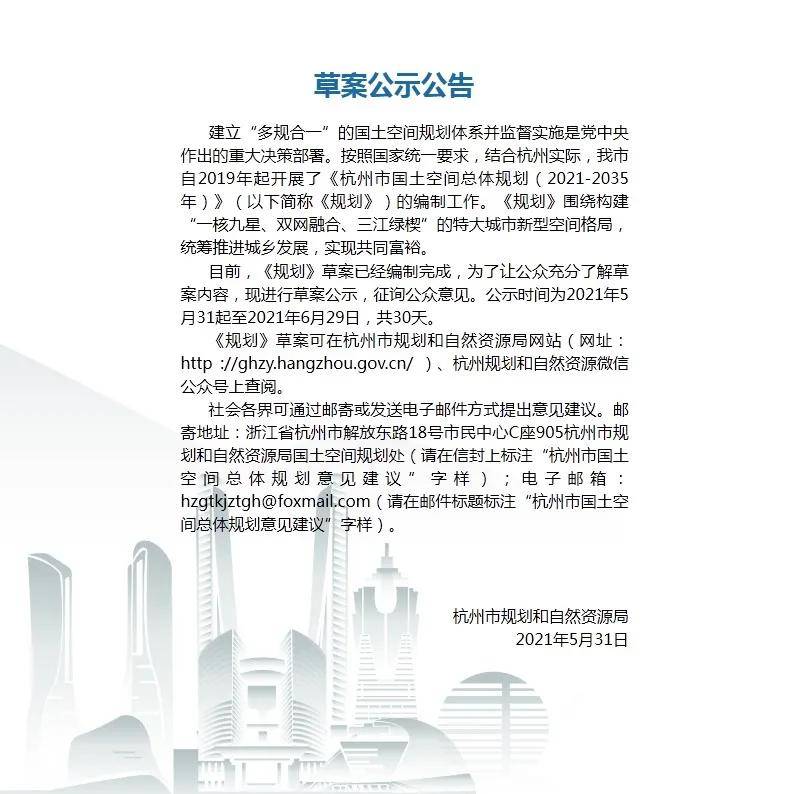 草案公示公告

建立“多规合一”的国土空间规划体系并监督实施是党中央作出的重大决策部署。按照国家统一要求，结合杭州实际，我市自2019年起开展了《杭州市国土空间总体规划（2021-2035年）》（以下简称《规划》）的编制工作。《规划》围绕构建“一核九星、双网融合、三江绿楔”的特大城市新型空间格局，统筹推进城乡发展，实现共同富裕。

目前，《规划》草案已经编制完成，为了让公众充分了解草案内容，现进行草案公示，征询公众意见。公示时间为2021年5月31起至2021年6月29日，共30天。

《规划》草案可在杭州市规划和自然资源局网站（网址：http ://ghzy.hangzhou.gov.cn/ ）、杭州规划和自然资源微信公众号上查阅。

社会各界可通过邮寄或发送电子邮件方式提出意见建议。邮寄地址：浙江省杭州市解放东路18号市民中心C座905杭州市规划和自然资源局国土空间规划处（请在信封上标注“杭州市国土空间总体规划意见建议”字样）；电子邮箱：hzgtkjztgh@foxmail.com（请在邮件标题标注“杭州市国土空间总体规划意见建议”字样）。

杭州市规划和自然资源局
2021年5月31日